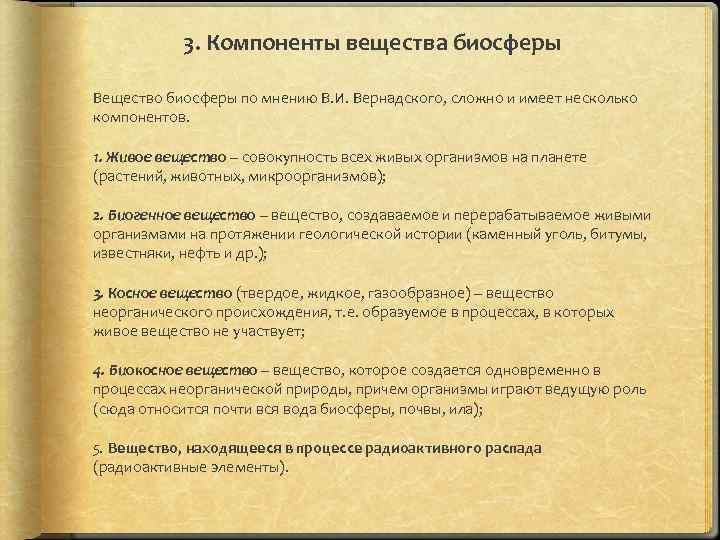 3. Компоненты вещества биосферы

Вещество биосферы по мнению В.И. Вернадского, сложно и имеет несколько компонентов.

1. Живое вещество – совокупность всех живых организмов на планете (растений, животных, микроорганизмов);

2. Биогенное вещество – вещество, создаваемое и перерабатываемое живыми организмами на протяжении геологической истории (каменный уголь, битумы, известняки, нефть и др.);

3. Косное вещество (твердое, жидкое, газообразное) – вещество неорганического происхождения, т.е. образуемое в процессах, в которых живое вещество не участвует;

4. Биокосное вещество – вещество, которое создается одновременно в процессах неорганической природы, причем организмы играют ведущую роль (сюда относится почти вся вода биосферы, почвы, ила);

5. Вещество, находящееся в процессе радиоактивного распада (радиоактивные элементы).